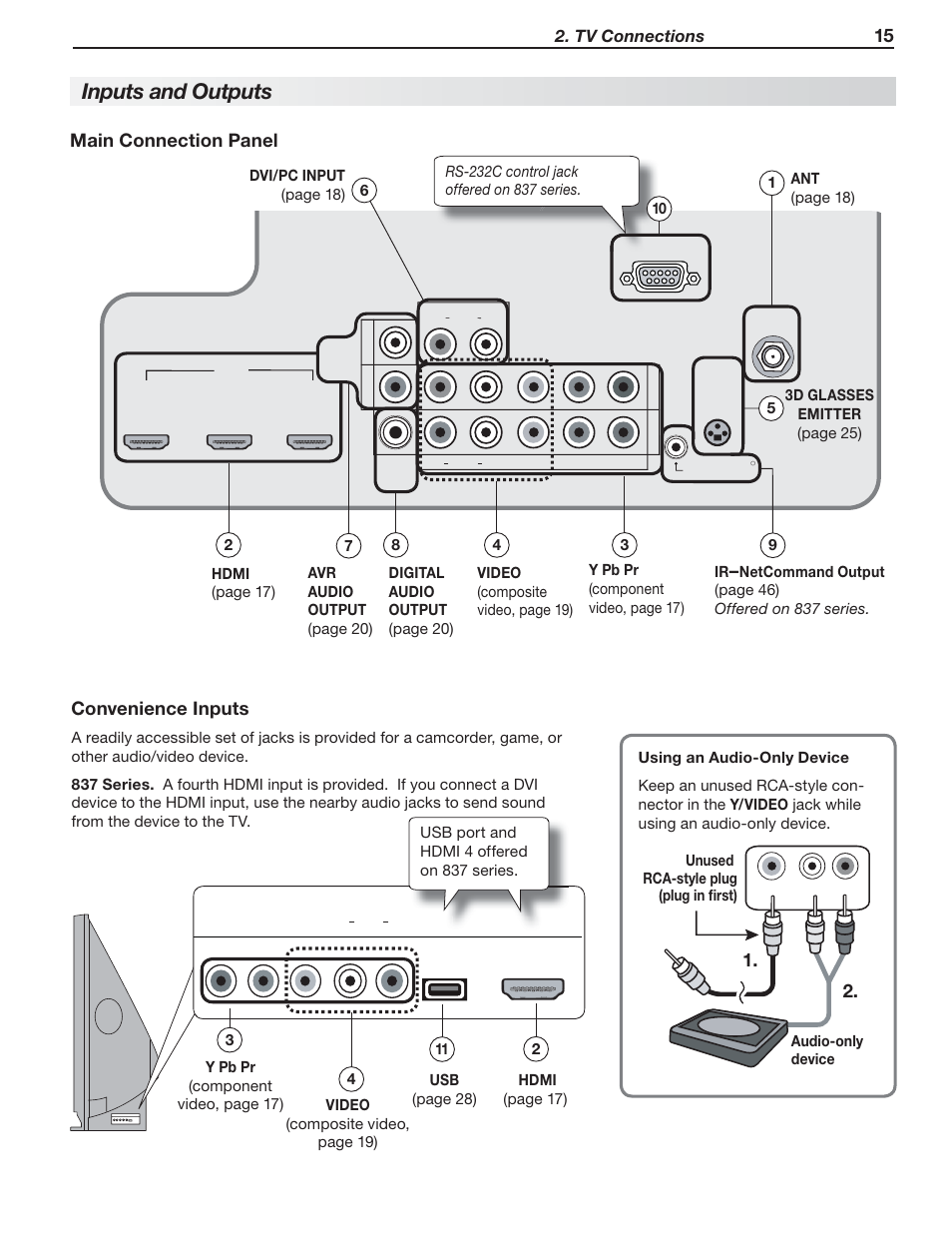 2. TV Connections 15

Inputs and Outputs

Main Connection Panel

DVI/PC INPUT (page 18) 6

RS-232C control jack offered on 837 series.

10

1 ANT (page 18)

5 3D GLASSES EMITTER (page 25)

2 HDMI (page 17)

7 AVR AUDIO OUTPUT (page 20)

8 DIGITAL AUDIO OUTPUT (page 20)

4 VIDEO (composite video, page 19)

3 Y Pb Pr (component video, page 17)

9 IR–NetCommand Output (page 46) Offered on 837 series.

Convenience Inputs

A readily accessible set of jacks is provided for a camcorder, game, or other audio/video device.

837 Series. A fourth HDMI input is provided. If you connect a DVI device to the HDMI input, use the nearby audio jacks to send sound from the device to the TV.

USB port and HDMI 4 offered on 837 series.

3 Y Pb Pr (component video, page 17)

4 VIDEO (composite video, page 19)

11 USB (page 28)

2 HDMI (page 17)

Using an Audio-Only Device

Keep an unused RCA-style connector in the Y/VIDEO jack while using an audio-only device.

Unused RCA-style plug (plug in first)

1.

2.

Audio-only device